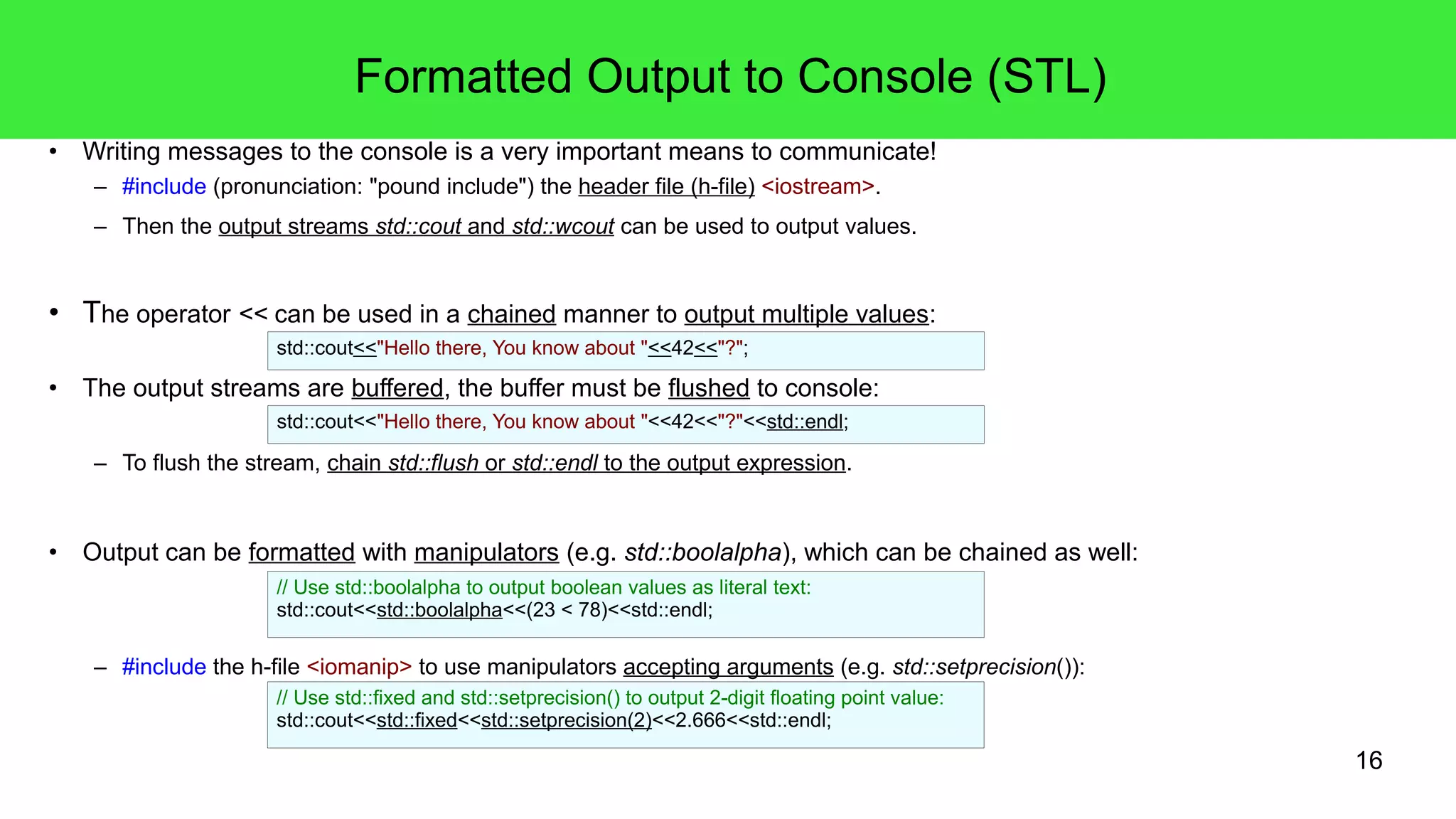 Formatted Output to Console (STL)

• Writing messages to the console is a very important means to communicate!
– #include (pronunciation: "pound include") the header file (h-file) <iostream>.
– Then the output streams std::cout and std::wcout can be used to output values.

• The operator << can be used in a chained manner to output multiple values:

std::cout<<"Hello there, You know about "<<42<<"?";

• The output streams are buffered, the buffer must be flushed to console:

std::cout<<"Hello there, You know about "<<42<<"?"<<std::endl;

– To flush the stream, chain std::flush or std::endl to the output expression.

• Output can be formatted with manipulators (e.g. std::boolalpha), which can be chained as well:

// Use std::boolalpha to output boolean values as literal text:
std::cout<<std::boolalpha<<(23 < 78)<<std::endl;

– #include the h-file <iomanip> to use manipulators accepting arguments (e.g. std::setprecision()):

// Use std::fixed and std::setprecision() to output 2-digit floating point value:
std::cout<<std::fixed<<std::setprecision(2)<<2.666<<std::endl;

16